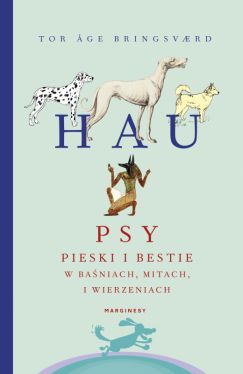 TOR ÅGE BRINGSVÆRD

HAU

PSY
PIESKI I BESTIE
W BAŚNIACH, MITACH,
I WIERZENIACH

MARGINESY